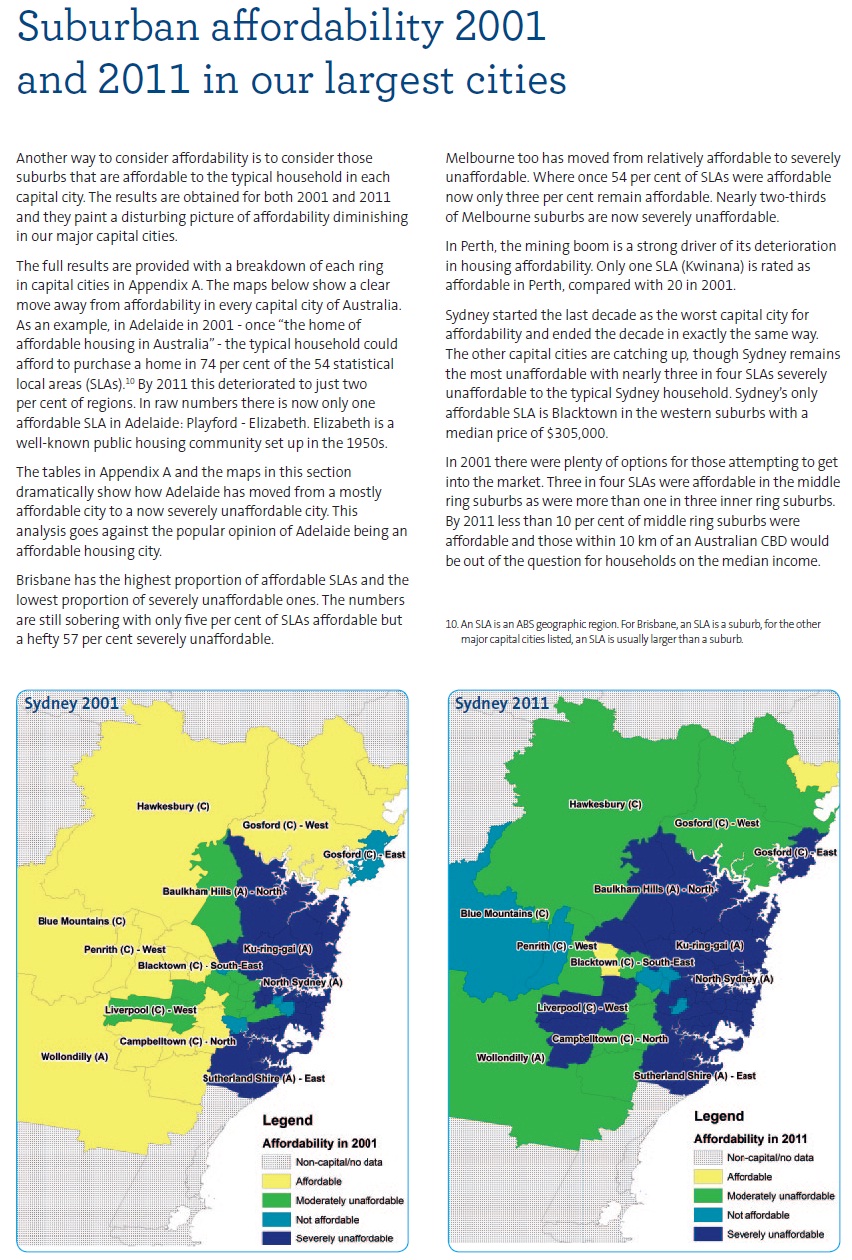 Suburban affordability 2001 and 2011 in our largest cities

Another way to consider affordability is to consider those suburbs that are affordable to the typical household in each capital city. The results are obtained for both 2001 and 2011 and they paint a disturbing picture of affordability diminishing in our major capital cities.

The full results are provided with a breakdown of each ring in capital cities in Appendix A. The maps below show a clear move away from affordability in every capital city of Australia. As an example, in Adelaide in 2001 - once "the home of affordable housing in Australia" - the typical household could afford to purchase a home in 74 per cent of the 54 statistical local areas (SLAs).$^{10}$ By 2011 this deteriorated to just two per cent of regions. In raw numbers there is now only one affordable SLA in Adelaide: Playford - Elizabeth. Elizabeth is a well-known public housing community set up in the 1950s.

The tables in Appendix A and the maps in this section dramatically show how Adelaide has moved from a mostly affordable city to a now severely unaffordable city. This analysis goes against the popular opinion of Adelaide being an affordable housing city.

Brisbane has the highest proportion of affordable SLAs and the lowest proportion of severely unaffordable ones. The numbers are still sobering with only five per cent of SLAs affordable but a hefty 57 per cent severely unaffordable.

Melbourne too has moved from relatively affordable to severely unaffordable. Where once 54 per cent of SLAs were affordable now only three per cent remain affordable. Nearly two-thirds of Melbourne suburbs are now severely unaffordable.

In Perth, the mining boom is a strong driver of its deterioration in housing affordability. Only one SLA (Kwinana) is rated as affordable in Perth, compared with 20 in 2001.

Sydney started the last decade as the worst capital city for affordability and ended the decade in exactly the same way. The other capital cities are catching up, though Sydney remains the most unaffordable with nearly three in four SLAs severely unaffordable to the typical Sydney household. Sydney's only affordable SLA is Blacktown in the western suburbs with a median price of $305,000.

In 2001 there were plenty of options for those attempting to get into the market. Three in four SLAs were affordable in the middle ring suburbs as were more than one in three inner ring suburbs. By 2011 less than 10 per cent of middle ring suburbs were affordable and those within 10 km of an Australian CBD would be out of the question for households on the median income.

10. An SLA is an ABS geographic region. For Brisbane, an SLA is a suburb, for the other major capital cities listed, an SLA is usually larger than a suburb.

Sydney 2001

Hawkesbury (C)
Gosford (C) - West
Gosford (C) - East
Baulkham Hills (A) - North
Blue Mountains (C)
Penrith (C) - West
Ku-ring-gai (A)
Blacktown (C) - South-East
North Sydney (A)
Liverpool (C) - West
Campbelltown (C) - North
Wollondilly (A)
Sutherland Shire (A) - East

Legend
Affordability in 2001
Non-capital/no data
Affordable
Moderately unaffordable
Not affordable
Severely unaffordable

Sydney 2011

Hawkesbury (C)
Gosford (C) - West
Gosford (C) - East
Baulkham Hills (A) - North
Blue Mountains (C)
Penrith (C) - West
Ku-ring-gai (A)
Blacktown (C) - South-East
North Sydney (A)
Liverpool (C) - West
Campbelltown (C) - North
Wollondilly (A)
Sutherland Shire (A) - East

Legend
Affordability in 2011
Non-capital/no data
Affordable
Moderately unaffordable
Not affordable
Severely unaffordable